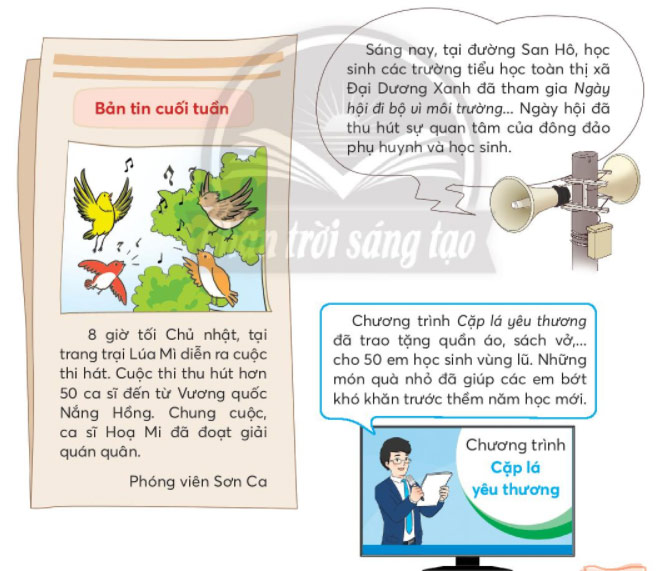 Bản tin cuối tuần

8 giờ tối Chủ nhật, tại trang trại Lúa Mì diễn ra cuộc thi hát. Cuộc thi thu hút hơn 50 ca sĩ đến từ Vương quốc Nắng Hồng. Chung cuộc, ca sĩ Hoạ Mi đã đoạt giải quán quân.

Phóng viên Sơn Ca

Sáng nay, tại đường San Hô, học sinh các trường tiểu học toàn thị xã Đại Dương Xanh đã tham gia Ngày hội đi bộ vì môi trường... Ngày hội đã thu hút sự quan tâm của đông đảo phụ huynh và học sinh.

Chân trời sáng tạo

Chương trình Cặp lá yêu thương đã trao tặng quần áo, sách vở,... cho 50 em học sinh vùng lũ. Những món quà nhỏ đã giúp các em bớt khó khăn trước thềm năm học mới.

Chương trình Cặp lá yêu thương